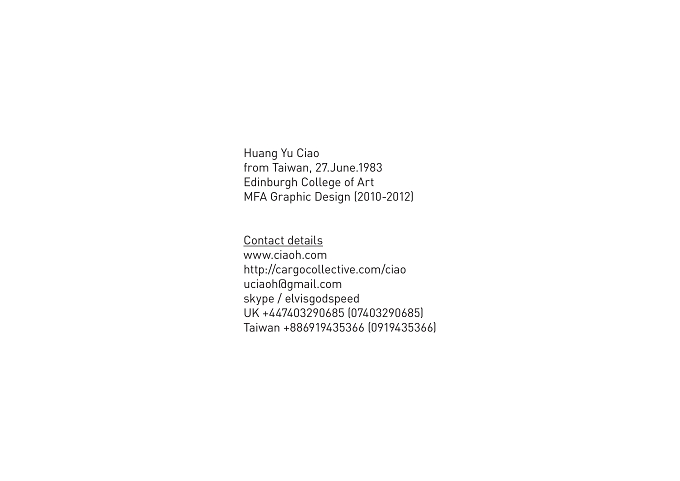 Huang Yu Ciao
from Taiwan, 27.June.1983
Edinburgh College of Art
MFA Graphic Design (2010-2012)

Contact details
www.ciaoh.com
http://cargocollective.com/ciao
uciaoh@gmail.com
skype / elvisgodspeed
UK +447403290685 (07403290685)
Taiwan +886919435366 (0919435366)